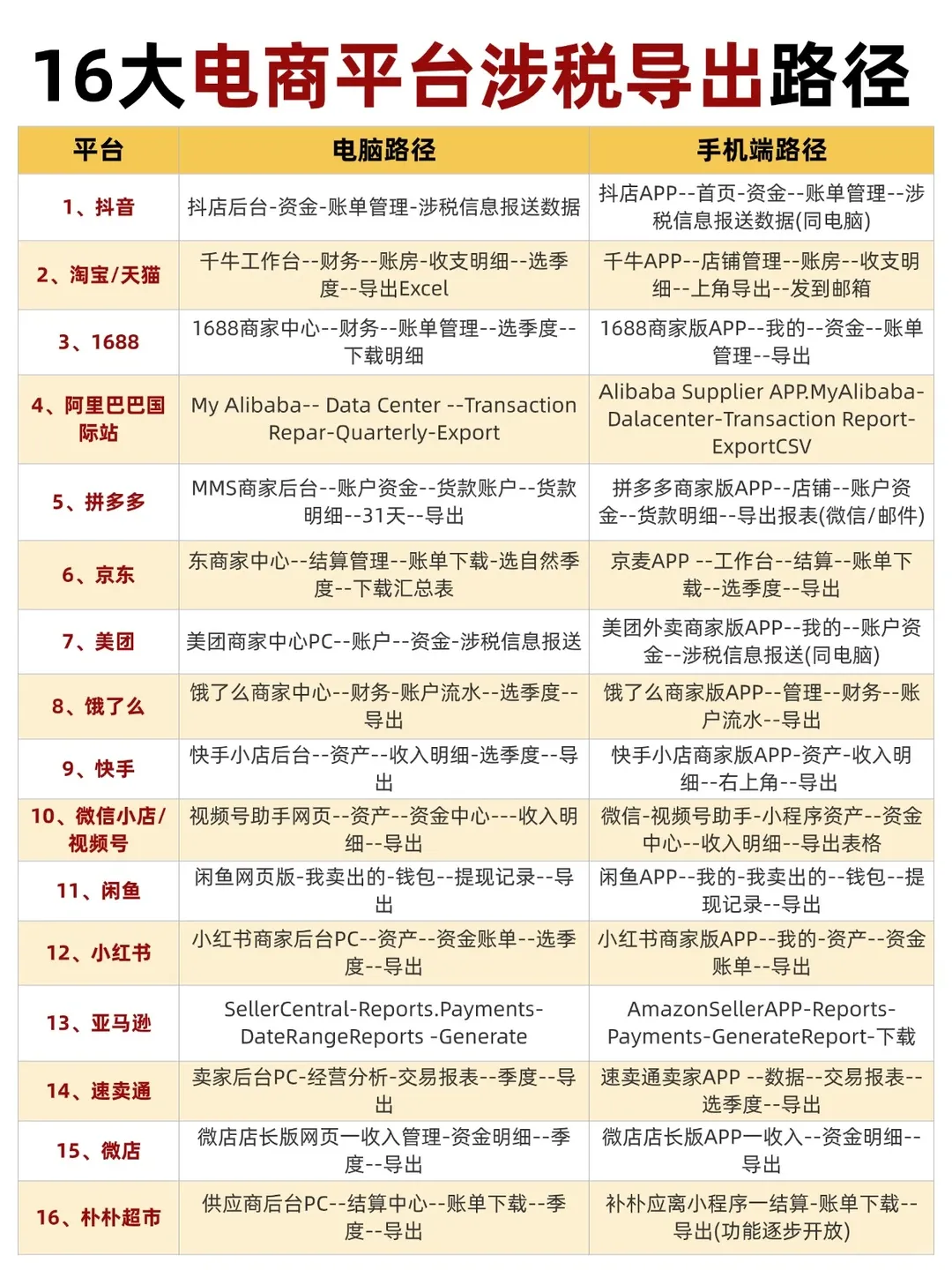 16大电商平台涉税导出路径

| 平台 | 电脑路径 | 手机端路径 |
|---|---|---|
| 1、抖音 | 抖店后台-资金-账单管理-涉税信息报送数据 | 抖店APP--首页-资金--账单管理--涉税信息报送数据(同电脑) |
| 2、淘宝/天猫 | 千牛工作台--财务--账房-收支明细--选季度--导出Excel | 千牛APP--店铺管理--账房--收支明细--上角导出--发到邮箱 |
| 3、1688 | 1688商家中心--财务--账单管理--选季度--下载明细 | 1688商家版APP--我的--资金--账单管理--导出 |
| 4、阿里巴巴国际站 | My Alibaba-- Data Center --Transaction Repar-Quarterly-Export | Alibaba Supplier APP.MyAlibaba-Dalacenter-Transaction Report-ExportCSV |
| 5、拼多多 | MMS商家后台--账户资金--货款账户--货款明细--31天--导出 | 拼多多商家版APP--店铺--账户资金--货款明细--导出报表(微信/邮件) |
| 6、京东 | 东商家中心--结算管理--账单下载-选自然季度--下载汇总表 | 京麦APP --工作台--结算--账单下载--选季度--导出 |
| 7、美团 | 美团商家中心PC--账户--资金-涉税信息报送 | 美团外卖商家版APP--我的--账户资金--涉税信息报送(同电脑) |
| 8、饿了么 | 饿了么商家中心--财务-账户流水--选季度--导出 | 饿了么商家版APP--管理--财务--账户流水--导出 |
| 9、快手 | 快手小店后台--资产--收入明细-选季度--导出 | 快手小店商家版APP-资产-收入明细--右上角--导出 |
| 10、微信小店/视频号 | 视频号助手网页--资产--资金中心---收入明细--导出 | 微信-视频号助手-小程序资产--资金中心--收入明细--导出表格 |
| 11、闲鱼 | 闲鱼网页版-我卖出的-钱包--提现记录--导出 | 闲鱼APP--我的-我卖出的--钱包--提现记录--导出 |
| 12、小红书 | 小红书商家后台PC--资产--资金账单--选季度--导出 | 小红书商家版APP--我的-资产--资金账单--导出 |
| 13、亚马逊 | SellerCentral-Reports.Payments-DateRangeReports -Generate | AmazonSellerAPP-Reports-Payments-GenerateReport-下载 |
| 14、速卖通 | 卖家后台PC-经营分析-交易报表--季度--导出 | 速卖通卖家APP --数据--交易报表--选季度--导出 |
| 15、微店 | 微店店长版网页一收入管理-资金明细--季度--导出 | 微店店长版APP一收入--资金明细--导出 |
| 16、朴朴超市 | 供应商后台PC--结算中心--账单下载--季度--导出 | 补朴应离小程序一结算-账单下载--导出(功能逐步开放) |